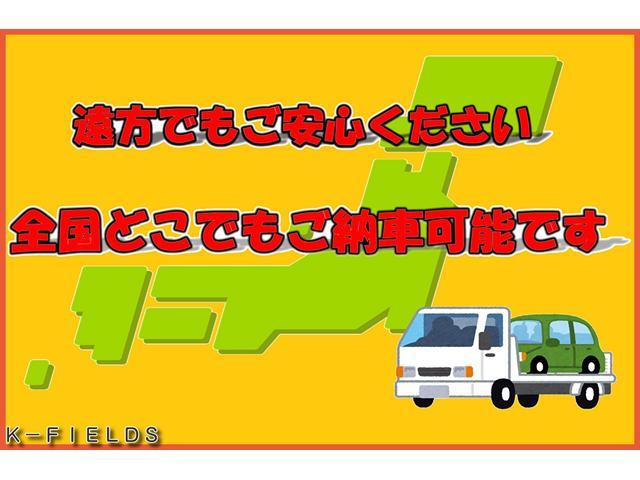 遠方でもご安心ください

全国どこでもご納車可能です

K-FIELDS